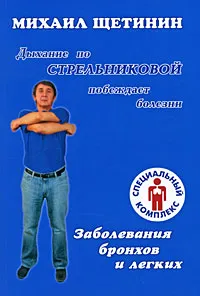 МИХАИЛ ЩЕТИНИН

Дыхание по СТРЕЛЬНИКОВОЙ побеждает болезни

СПЕЦИАЛЬНЫЙ КОМПЛЕКС

Заболевания бронхов и легких